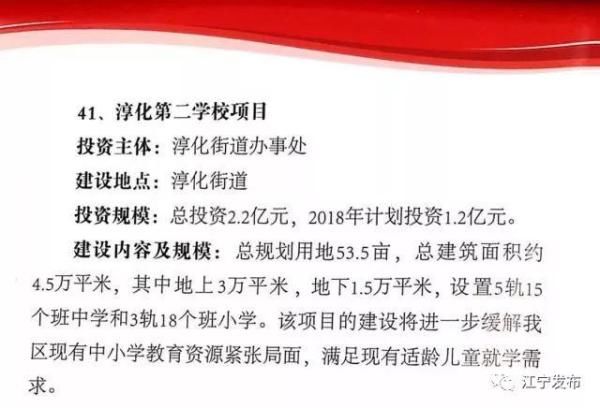 41、淳化第二学校项目

投资主体：淳化街道办事处

建设地点：淳化街道

投资规模：总投资2.2亿元，2018年计划投资1.2亿元。

建设内容及规模：总规划用地53.5亩，总建筑面积约4.5万平米，其中地上3万平米，地下1.5万平米，设置5轨15个班中学和3轨18个班小学。该项目的建设将进一步缓解我区现有中小学教育资源紧张局面，满足现有适龄儿童就学需求。

江宁发布